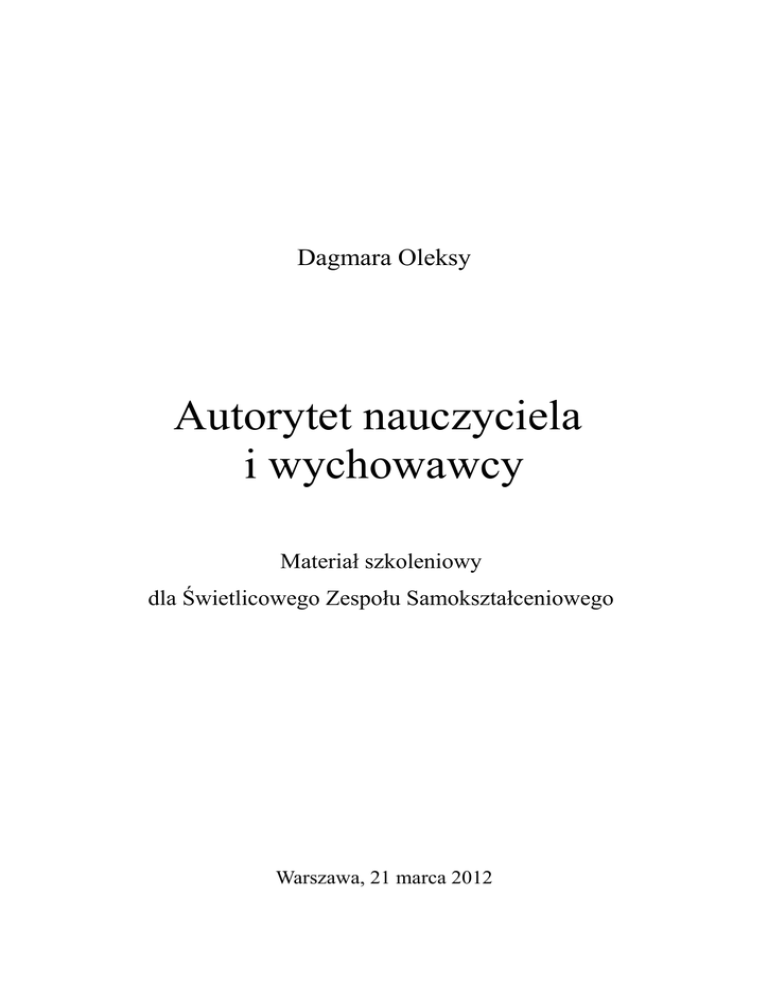 Dagmara Oleksy

Autorytet nauczyciela
i wychowawcy

Materiał szkoleniowy
dla Świetlicowego Zespołu Samokształceniowego

Warszawa, 21 marca 2012